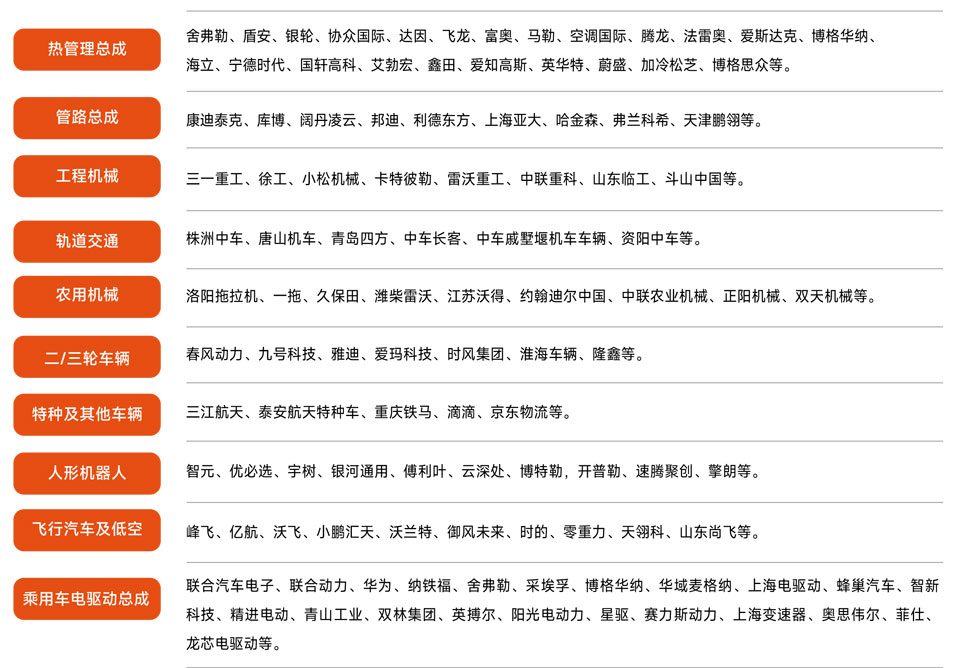 热管理总成

舍弗勒、盾安、银轮、协众国际、达因、飞龙、富奥、马勒、空调国际、腾龙、法雷奥、爱斯达克、博格华纳、海立、宁德时代、国轩高科、艾勃宏、鑫田、爱知高斯、英华特、蔚盛、加冷松芝、博格思众等。

管路总成

康迪泰克、库博、阔丹凌云、邦迪、利德东方、上海亚大、哈金森、弗兰科希、天津鹏翎等。

工程机械

三一重工、徐工、小松机械、卡特彼勒、雷沃重工、中联重科、山东临工、斗山中国等。

轨道交通

株洲中车、唐山机车、青岛四方、中车长客、中车戚墅堰机车车辆、资阳中车等。

农用机械

洛阳拖拉机、一拖、久保田、潍柴雷沃、江苏沃得、约翰迪尔中国、中联农业机械、正阳机械、双天机械等。

二/三轮车辆

春风动力、九号科技、雅迪、爱玛科技、时风集团、淮海车辆、隆鑫等。

特种及其他车辆

三江航天、泰安航天特种车、重庆铁马、滴滴、京东物流等。

人形机器人

智元、优必选、宇树、银河通用、傅利叶、云深处、博特勒，开普勒、速腾聚创、擎朗等。

飞行汽车及低空

峰飞、亿航、沃飞、小鹏汇天、沃兰特、御风未来、时的、零重力、天翎科、山东尚飞等。

乘用车电驱动总成

联合汽车电子、联合动力、华为、纳铁福、舍弗勒、采埃孚、博格华纳、华域麦格纳、上海电驱动、蜂巢汽车、智新科技、精进电动、青山工业、双林集团、英搏尔、阳光电动力、星驱、赛力斯动力、上海变速器、奥思伟尔、菲仕、龙芯电驱动等。